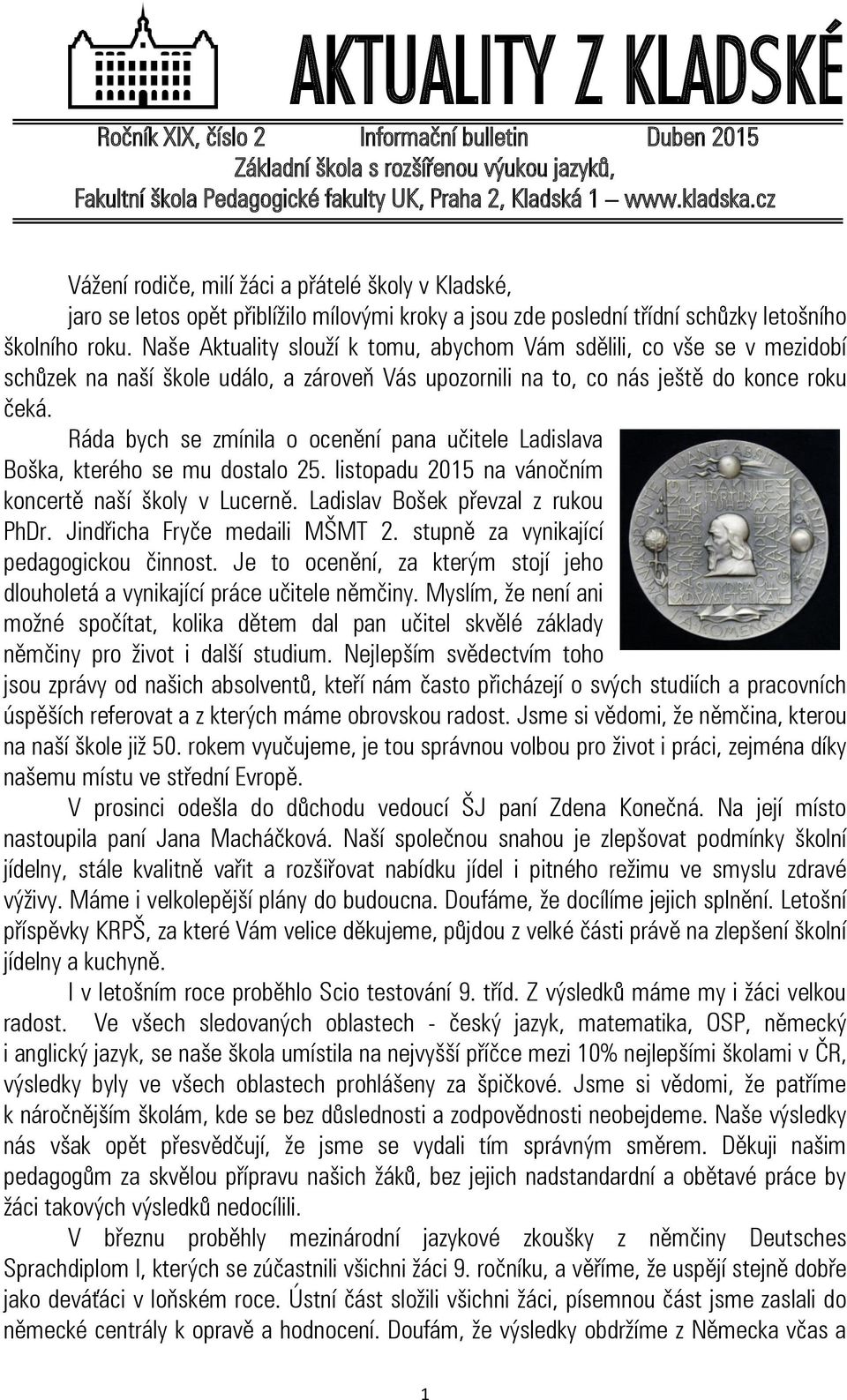 AKTUALITY Z KLADSKÉ

Ročník XIX, číslo 2 Informační bulletin Duben 2015
Základní škola s rozšířenou výukou jazyků,
Fakultní škola Pedagogické fakulty UK, Praha 2, Kladská 1 – www.kladska.cz

Vážení rodiče, milí žáci a přátelé školy v Kladské,
jaro se letos opět přiblížilo mílovými kroky a jsou zde poslední třídní schůzky letošního školního roku. Naše Aktuality slouží k tomu, abychom Vám sdělili, co vše se v mezidobí schůzek na naší škole událo, a zároveň Vás upozornili na to, co nás ještě do konce roku čeká.

Ráda bych se zmínila o ocenění pana učitele Ladislava Boška, kterého se mu dostalo 25. listopadu 2015 na vánočním koncertě naší školy v Lucerně. Ladislav Bošek převzal z rukou PhDr. Jindřicha Fryče medaili MŠMT 2. stupně za vynikající pedagogickou činnost. Je to ocenění, za kterým stojí jeho dlouholetá a vynikající práce učitele němčiny. Myslím, že není ani možné spočítat, kolika dětem dal pan učitel skvělé základy němčiny pro život i další studium. Nejlepším svědectvím toho jsou zprávy od našich absolventů, kteří nám často přicházejí o svých studiích a pracovních úspěších referovat a z kterých máme obrovskou radost. Jsme si vědomi, že němčina, kterou na naší škole již 50. rokem vyučujeme, je tou správnou volbou pro život i práci, zejména díky našemu místu ve střední Evropě.

V prosinci odešla do důchodu vedoucí ŠJ paní Zdena Konečná. Na její místo nastoupila paní Jana Macháčková. Naší společnou snahou je zlepšovat podmínky školní jídelny, stále kvalitně vařit a rozšiřovat nabídku jídel i pitného režimu ve smyslu zdravé výživy. Máme i velkolepější plány do budoucna. Doufáme, že docílíme jejich splnění. Letošní příspěvky KRPŠ, za které Vám velice děkujeme, půjdou z velké části právě na zlepšení školní jídelny a kuchyně.

I v letošním roce proběhlo Scio testování 9. tříd. Z výsledků máme my i žáci velkou radost. Ve všech sledovaných oblastech - český jazyk, matematika, OSP, německý i anglický jazyk, se naše škola umístila na nejvyšší příčce mezi 10% nejlepšími školami v ČR, výsledky byly ve všech oblastech prohlášeny za špičkové. Jsme si vědomi, že patříme k náročnějším školám, kde se bez důslednosti a zodpovědnosti neobejdeme. Naše výsledky nás však opět přesvědčují, že jsme se vydali tím správným směrem. Děkuji našim pedagogům za skvělou přípravu našich žáků, bez jejich nadstandardní a obětavé práce by žáci takových výsledků nedocílili.

V březnu proběhly mezinárodní jazykové zkoušky z němčiny Deutsches Sprachdiplom I, kterých se zúčastnili všichni žáci 9. ročníku, a věříme, že uspějí stejně dobře jako deváťáci v loňském roce. Ústní část složili všichni žáci, písemnou část jsme zaslali do německé centrály k opravě a hodnocení. Doufám, že výsledky obdržíme z Německa včas a

1